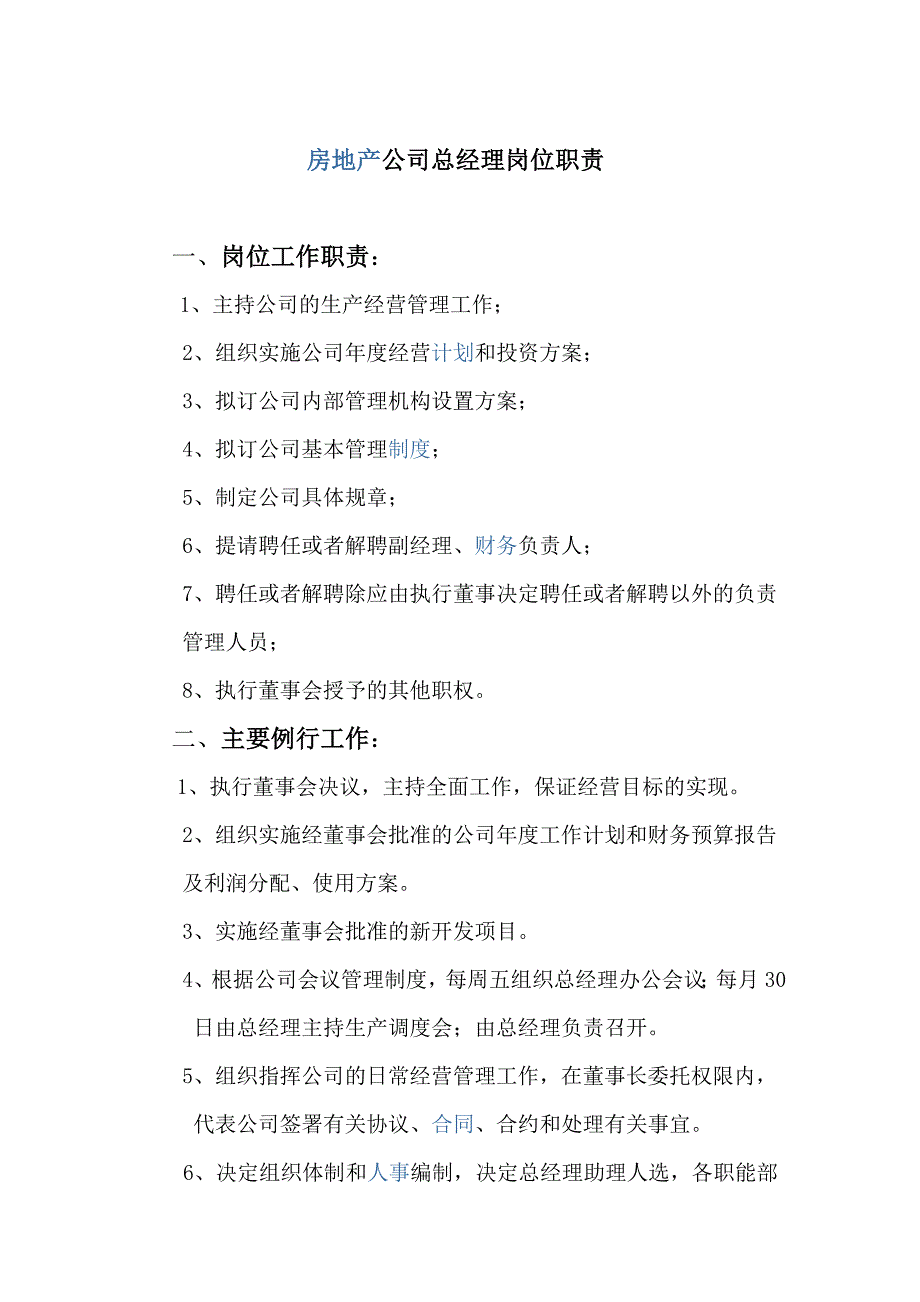 房地产公司总经理岗位职责

一、岗位工作职责：

1、主持公司的生产经营管理工作；

2、组织实施公司年度经营计划和投资方案；

3、拟订公司内部管理机构设置方案；

4、拟订公司基本管理制度；

5、制定公司具体规章；

6、提请聘任或者解聘副经理、财务负责人；

7、聘任或者解聘除应由执行董事决定聘任或者解聘以外的负责管理人员；

8、执行董事会授予的其他职权。

二、主要例行工作：

1、执行董事会决议，主持全面工作，保证经营目标的实现。

2、组织实施经董事会批准的公司年度工作计划和财务预算报告及利润分配、使用方案。

3、实施经董事会批准的新开发项目。

4、根据公司会议管理制度，每周五组织总经理办公会议；每月30日由总经理主持生产调度会；由总经理负责召开。

5、组织指挥公司的日常经营管理工作，在董事长委托权限内，代表公司签署有关协议、合同、合约和处理有关事宜。

6、决定组织体制和人事编制，决定总经理助理人选，各职能部